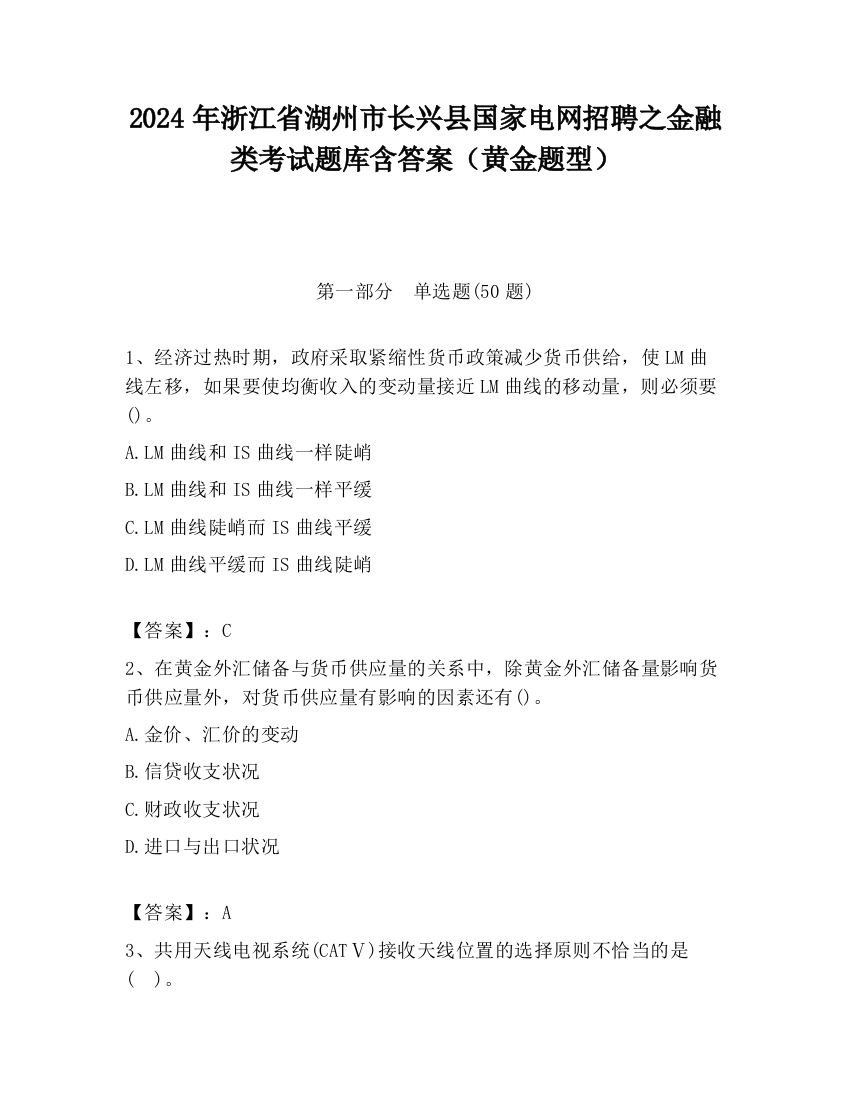 2024 年浙江省湖州市长兴县国家电网招聘之金融类考试题库含答案（黄金题型）

第一部分　单选题(50 题)

1、经济过热时期，政府采取紧缩性货币政策减少货币供给，使 LM 曲线左移，如果要使均衡收入的变动量接近 LM 曲线的移动量，则必须要()。

A.LM 曲线和 IS 曲线一样陡峭

B.LM 曲线和 IS 曲线一样平缓

C.LM 曲线陡峭而 IS 曲线平缓

D.LM 曲线平缓而 IS 曲线陡峭

【答案】：C

2、在黄金外汇储备与货币供应量的关系中，除黄金外汇储备量影响货币供应量外，对货币供应量有影响的因素还有()。

A.金价、汇价的变动

B.信贷收支状况

C.财政收支状况

D.进口与出口状况

【答案】：A

3、共用天线电视系统(CATⅤ)接收天线位置的选择原则不恰当的是(　)。